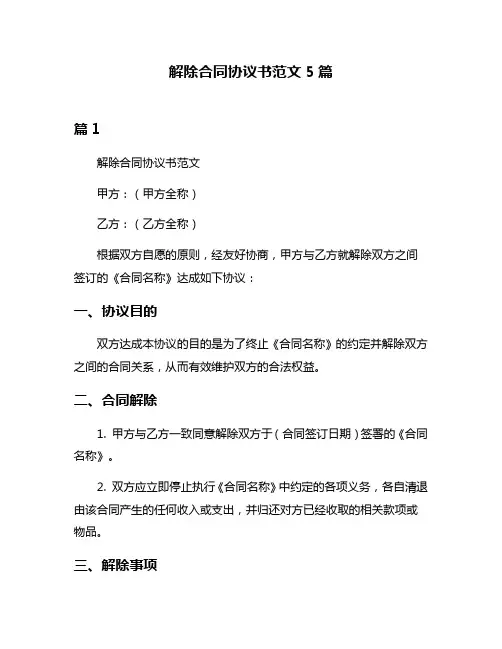 解除合同协议书范文 5 篇

篇 1

解除合同协议书范文

甲方：（甲方全称）

乙方：（乙方全称）

根据双方自愿的原则，经友好协商，甲方与乙方就解除双方之间签订的《合同名称》达成如下协议：

一、协议目的

双方达成本协议的目的是为了终止《合同名称》的约定并解除双方之间的合同关系，从而有效维护双方的合法权益。

二、合同解除

1. 甲方与乙方一致同意解除双方于（合同签订日期）签署的《合同名称》。

2. 双方应立即停止执行《合同名称》中约定的各项义务，各自清退由该合同产生的任何收入或支出，并归还对方已经收取的相关款项或物品。

三、解除事项